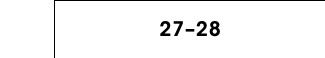 27–28